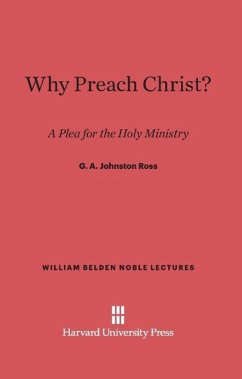 Why Preach Christ?

A Plea for the Holy Ministry

G. A. Johnston Ross

WILLIAM BELDEN NOBLE LECTURES

Harvard University Press